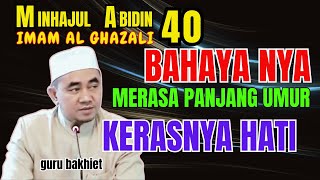 MINHAJUL ABIDIN
IMAM AL GHAZALI
40
BAHAYA NYA
MERASA PANJANG UMUR
KERASNYA HATI
guru bakhiet